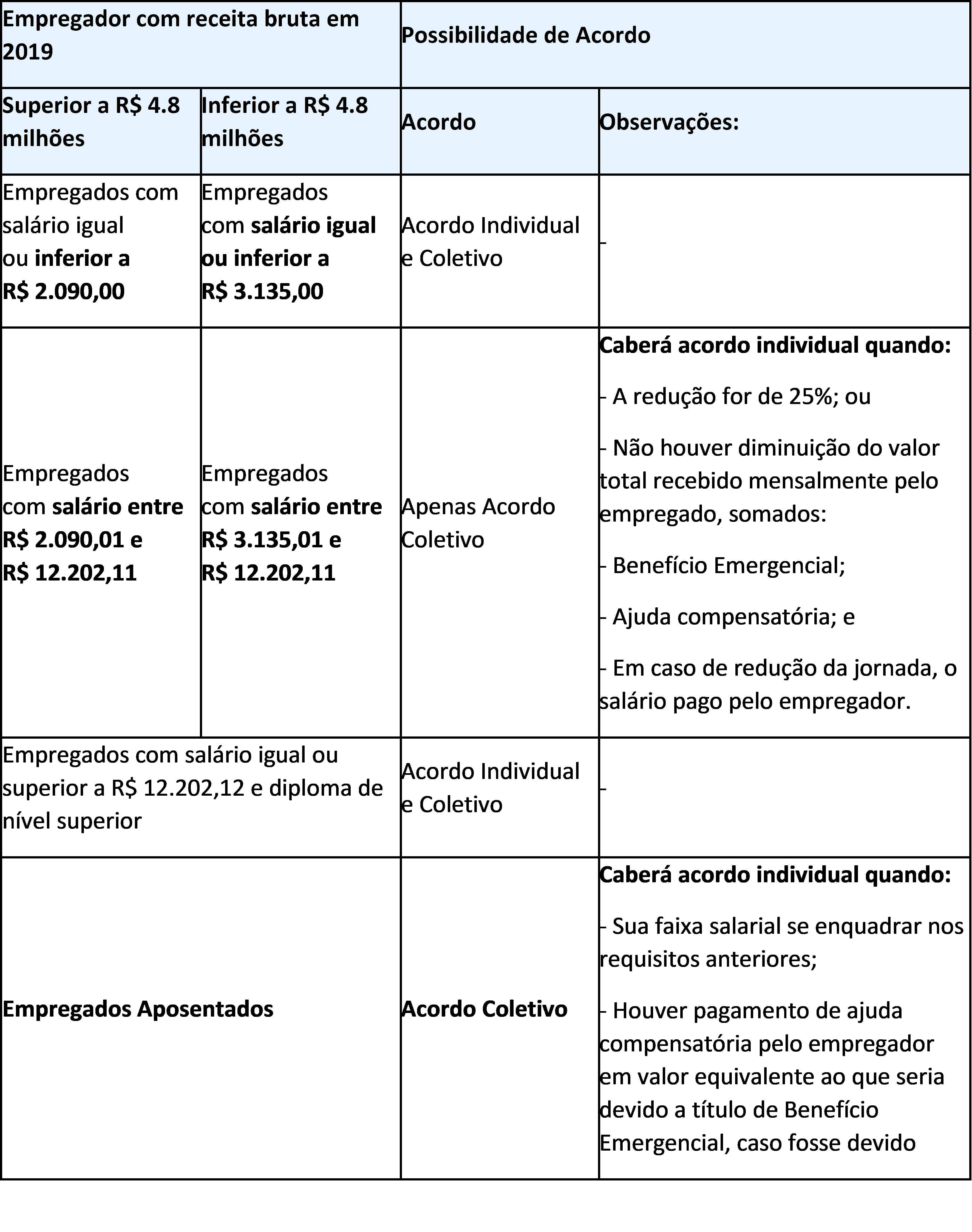 | Empregador com receita bruta em 2019 | | Possibilidade de Acordo | |
|---|---|---|---|
| Superior a R$ 4.8 milhões | Inferior a R$ 4.8 milhões | Acordo | Observações: |
| Empregados com salário igual ou inferior a R$ 2.090,00 | Empregados com salário igual ou inferior a R$ 3.135,00 | Acordo Individual e Coletivo | - |
| Empregados com salário entre R$ 2.090,01 e R$ 12.202,11 | Empregados com salário entre R$ 3.135,01 e R$ 12.202,11 | Apenas Acordo Coletivo | Caberá acordo individual quando: - A redução for de 25%; ou - Não houver diminuição do valor total recebido mensalmente pelo empregado, somados: - Benefício Emergencial; - Ajuda compensatória; e - Em caso de redução da jornada, o salário pago pelo empregador. |
| Empregados com salário igual ou superior a R$ 12.202,12 e diploma de nível superior | | Acordo Individual e Coletivo | - |
| Empregados Aposentados | | Acordo Coletivo | Caberá acordo individual quando: - Sua faixa salarial se enquadrar nos requisitos anteriores; - Houver pagamento de ajuda compensatória pelo empregador em valor equivalente ao que seria devido a título de Benefício Emergencial, caso fosse devido |